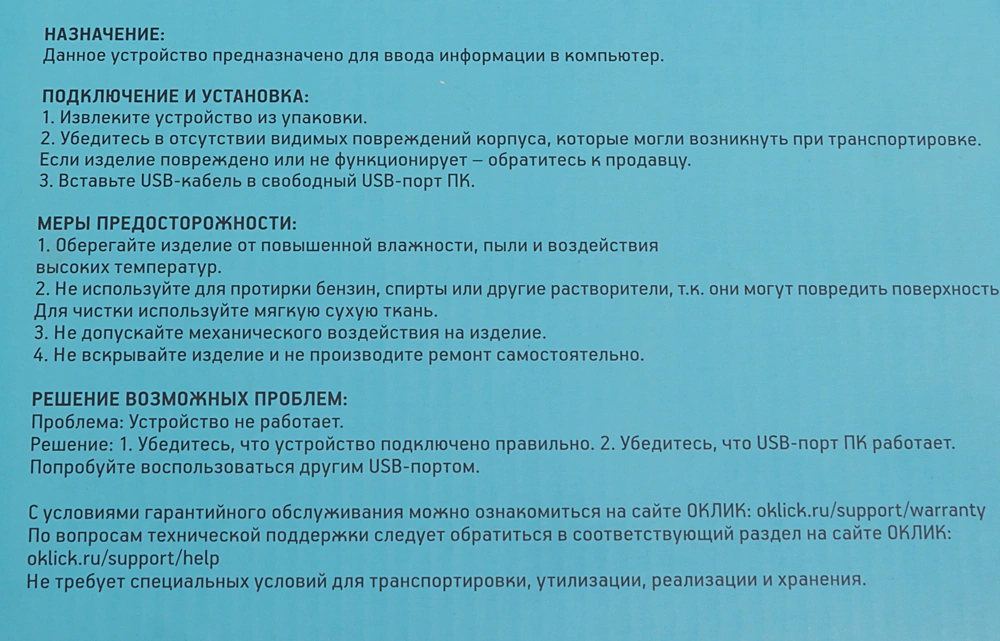 НАЗНАЧЕНИЕ:
Данное устройство предназначено для ввода информации в компьютер.

ПОДКЛЮЧЕНИЕ И УСТАНОВКА:
1. Извлеките устройство из упаковки.
2. Убедитесь в отсутствии видимых повреждений корпуса, которые могли возникнуть при транспортировке. Если изделие повреждено или не функционирует – обратитесь к продавцу.
3. Вставьте USB-кабель в свободный USB-порт ПК.

МЕРЫ ПРЕДОСТОРОЖНОСТИ:
1. Оберегайте изделие от повышенной влажности, пыли и воздействия высоких температур.
2. Не используйте для протирки бензин, спирты или другие растворители, т.к. они могут повредить поверхность
Для чистки используйте мягкую сухую ткань.
3. Не допускайте механического воздействия на изделие.
4. Не вскрывайте изделие и не производите ремонт самостоятельно.

РЕШЕНИЕ ВОЗМОЖНЫХ ПРОБЛЕМ:
Проблема: Устройство не работает.
Решение: 1. Убедитесь, что устройство подключено правильно. 2. Убедитесь, что USB-порт ПК работает. Попробуйте воспользоваться другим USB-портом.

С условиями гарантийного обслуживания можно ознакомиться на сайте ОКЛИК: oklick.ru/support/warranty
По вопросам технической поддержки следует обратиться в соответствующий раздел на сайте ОКЛИК: oklick.ru/support/help
Не требует специальных условий для транспортировки, утилизации, реализации и хранения.